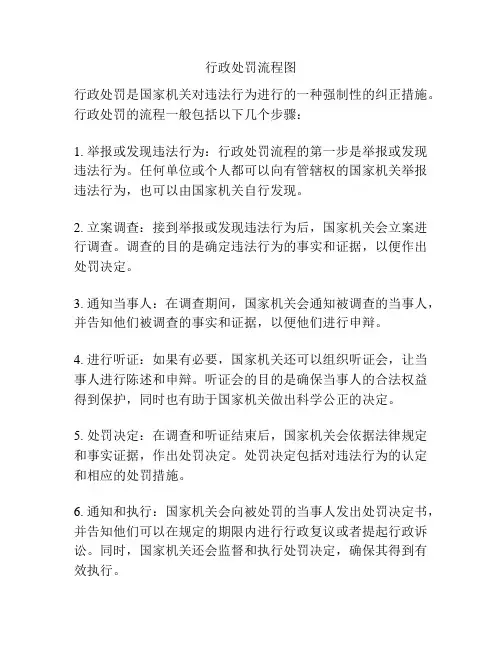 行政处罚流程图

行政处罚是国家机关对违法行为进行的一种强制性的纠正措施。行政处罚的流程一般包括以下几个步骤：

1. 举报或发现违法行为：行政处罚流程的第一步是举报或发现违法行为。任何单位或个人都可以向有管辖权的国家机关举报违法行为，也可以由国家机关自行发现。

2. 立案调查：接到举报或发现违法行为后，国家机关会立案进行调查。调查的目的是确定违法行为的事实和证据，以便作出处罚决定。

3. 通知当事人：在调查期间，国家机关会通知被调查的当事人，并告知他们被调查的事实和证据，以便他们进行申辩。

4. 进行听证：如果有必要，国家机关还可以组织听证会，让当事人进行陈述和申辩。听证会的目的是确保当事人的合法权益得到保护，同时也有助于国家机关做出科学公正的决定。

5. 处罚决定：在调查和听证结束后，国家机关会依据法律规定和事实证据，作出处罚决定。处罚决定包括对违法行为的认定和相应的处罚措施。

6. 通知和执行：国家机关会向被处罚的当事人发出处罚决定书，并告知他们可以在规定的期限内进行行政复议或者提起行政诉讼。同时，国家机关还会监督和执行处罚决定，确保其得到有效执行。